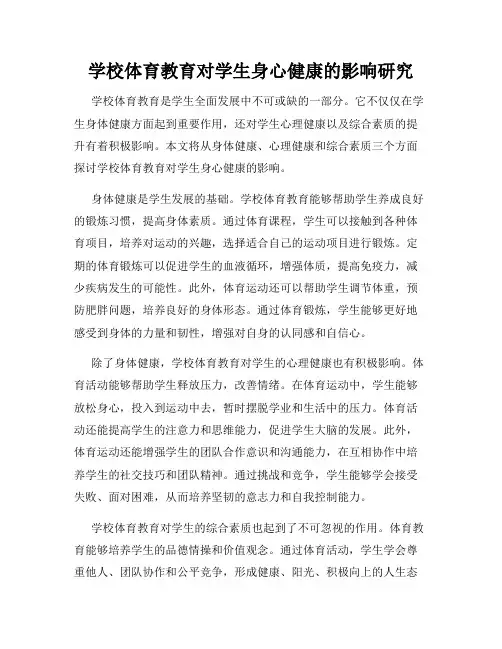 学校体育教育对学生身心健康的影响研究

学校体育教育是学生全面发展中不可或缺的一部分。它不仅仅在学生身体健康方面起到重要作用，还对学生心理健康以及综合素质的提升有着积极影响。本文将从身体健康、心理健康和综合素质三个方面探讨学校体育教育对学生身心健康的影响。

身体健康是学生发展的基础。学校体育教育能够帮助学生养成良好的锻炼习惯，提高身体素质。通过体育课程，学生可以接触到各种体育项目，培养对运动的兴趣，选择适合自己的运动项目进行锻炼。定期的体育锻炼可以促进学生的血液循环，增强体质，提高免疫力，减少疾病发生的可能性。此外，体育运动还可以帮助学生调节体重，预防肥胖问题，培养良好的身体形态。通过体育锻炼，学生能够更好地感受到身体的力量和韧性，增强对自身的认同感和自信心。

除了身体健康，学校体育教育对学生的心理健康也有积极影响。体育活动能够帮助学生释放压力，改善情绪。在体育运动中，学生能够放松身心，投入到运动中去，暂时摆脱学业和生活中的压力。体育活动还能提高学生的注意力和思维能力，促进学生大脑的发展。此外，体育运动还能增强学生的团队合作意识和沟通能力，在互相协作中培养学生的社交技巧和团队精神。通过挑战和竞争，学生能够学会接受失败、面对困难，从而培养坚韧的意志力和自我控制能力。

学校体育教育对学生的综合素质也起到了不可忽视的作用。体育教育能够培养学生的品德情操和价值观念。通过体育活动，学生学会尊重他人、团队协作和公平竞争，形成健康、阳光、积极向上的人生态